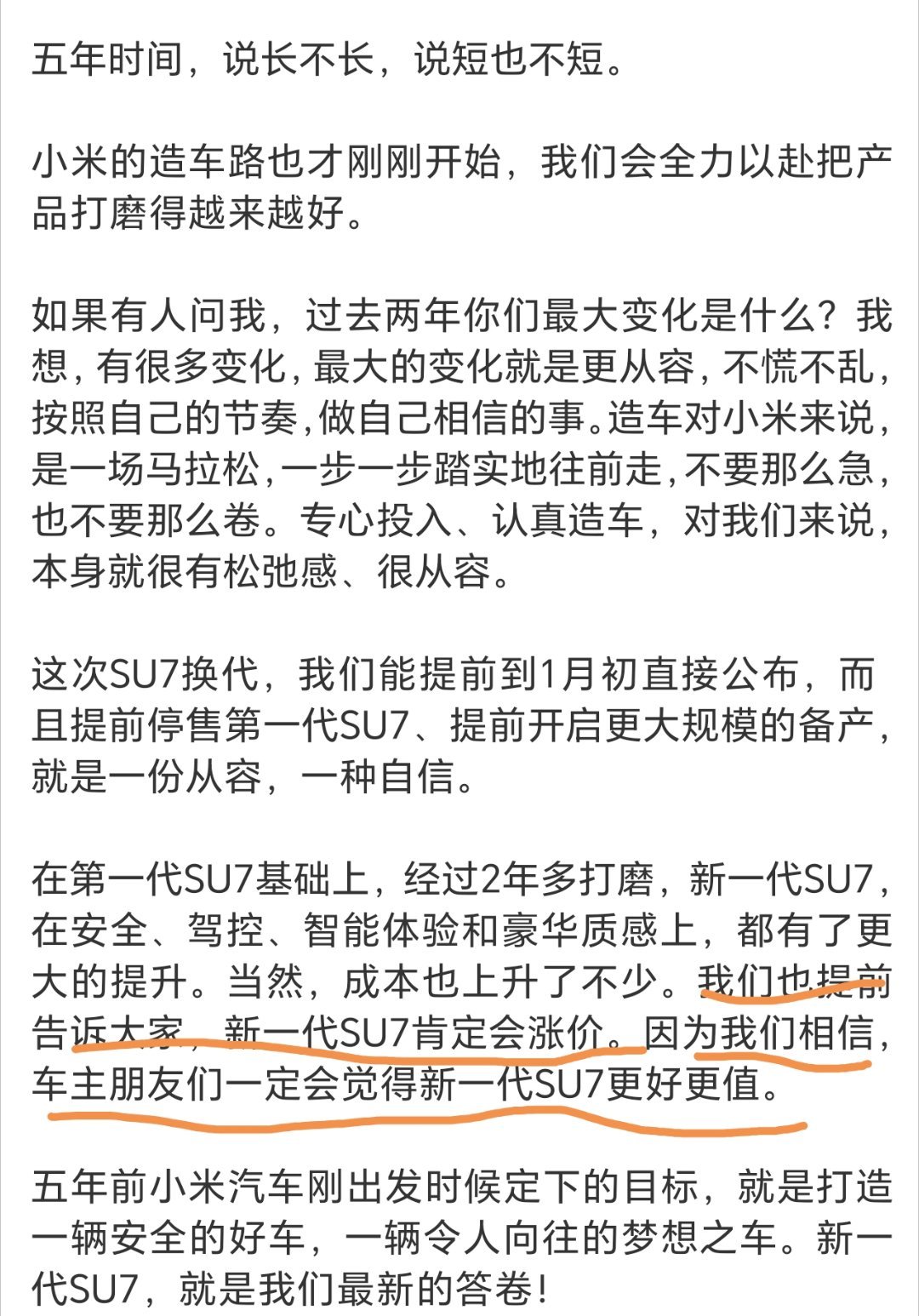 五年时间，说长不长，说短也不短。

小米的造车路也才刚刚开始，我们会全力以赴把产品打磨得越来越好。

如果有人问我，过去两年你们最大变化是什么？我想，有很多变化，最大的变化就是更从容，不慌不乱，按照自己的节奏，做自己相信的事。造车对小米来说，是一场马拉松，一步一步踏实地往前走，不要那么急，也不要那么卷。专心投入、认真造车，对我们来说，本身就很有松弛感、很从容。

这次SU7换代，我们能提前到1月初直接公布，而且提前停售第一代SU7、提前开启更大规模的备产，就是一份从容，一种自信。

在第一代SU7基础上，经过2年多打磨，新一代SU7，在安全、驾控、智能体验和豪华质感上，都有了更大的提升。当然，成本也上升了不少。我们也提前告诉大家，新一代SU7肯定会涨价。因为我们相信，车主朋友们一定会觉得新一代SU7更好更值。

五年前小米汽车刚出发时候定下的目标，就是打造一辆安全的好车，一辆令人向往的梦想之车。新一代SU7，就是我们最新的答卷！